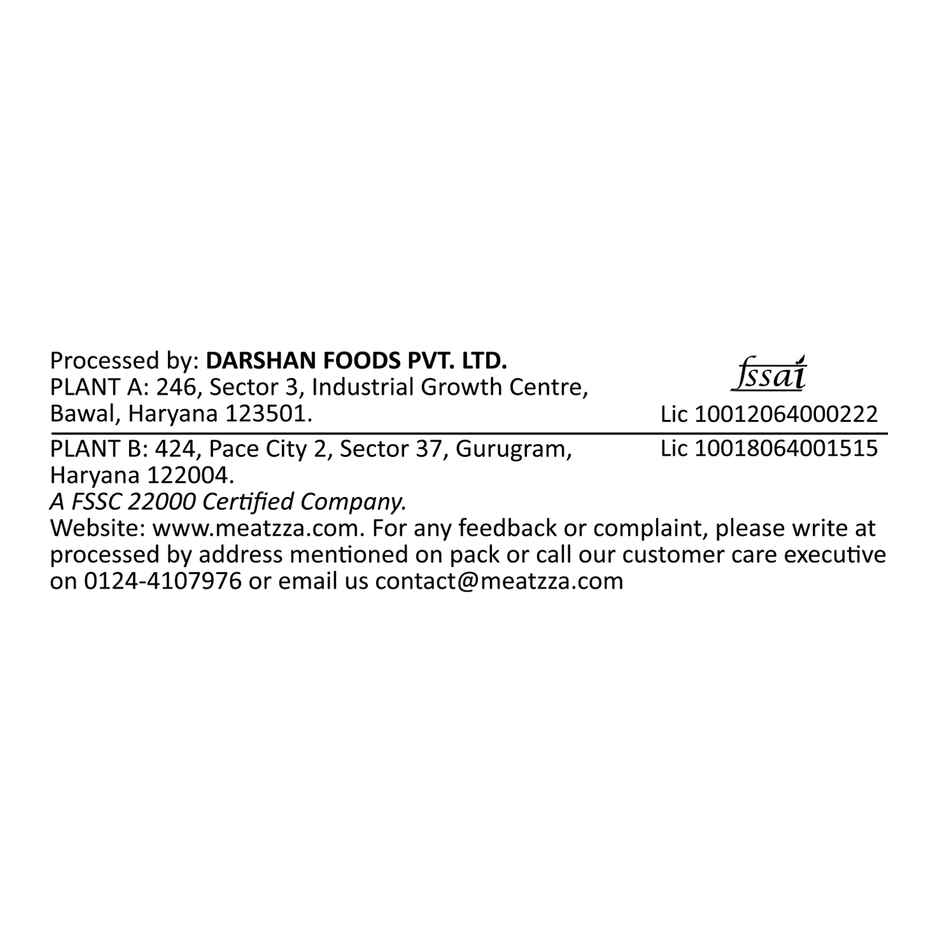 Processed by: DARSHAN FOODS PVT. LTD.
PLANT A: 246, Sector 3, Industrial Growth Centre, Bawal, Haryana 123501.

fssai
Lic 10012064000222

PLANT B: 424, Pace City 2, Sector 37, Gurugram, Haryana 122004.

Lic 10018064001515

A FSSC 22000 Certified Company.
Website: www.meatzza.com. For any feedback or complaint, please write at processed by address mentioned on pack or call our customer care executive on 0124-4107976 or email us contact@meatzza.com